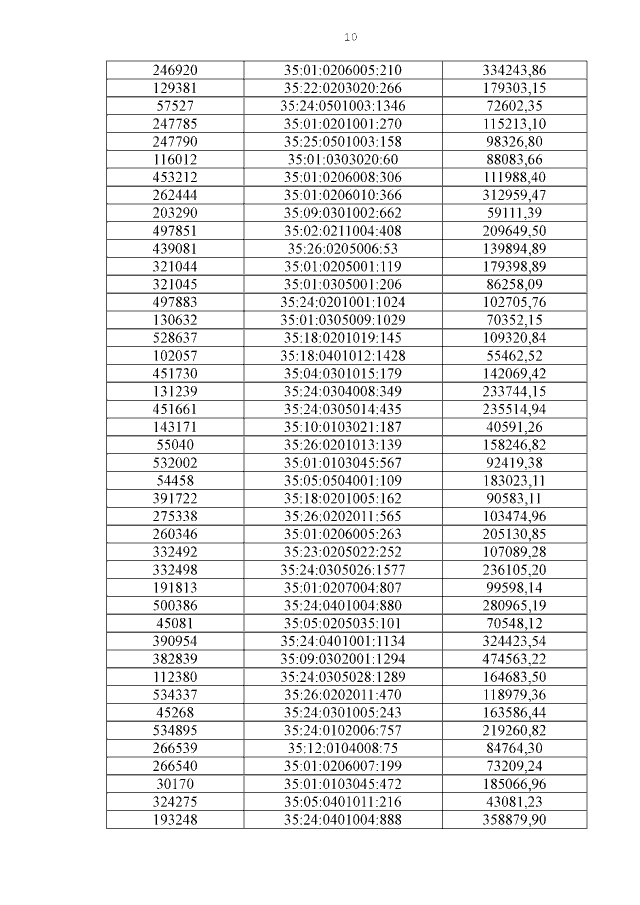 10

| 246920 | 35:01:0206005:210 | 334243,86 |
|---|---|---|
| 129381 | 35:22:0203020:266 | 179303,15 |
| 57527 | 35:24:0501003:1346 | 72602,35 |
| 247785 | 35:01:0201001:270 | 115213,10 |
| 247790 | 35:25:0501003:158 | 98326,80 |
| 116012 | 35:01:0303020:60 | 88083,66 |
| 453212 | 35:01:0206008:306 | 111988,40 |
| 262444 | 35:01:0206010:366 | 312959,47 |
| 203290 | 35:09:0301002:662 | 59111,39 |
| 497851 | 35:02:0211004:408 | 209649,50 |
| 439081 | 35:26:0205006:53 | 139894,89 |
| 321044 | 35:01:0205001:119 | 179398,89 |
| 321045 | 35:01:0305001:206 | 86258,09 |
| 497883 | 35:24:0201001:1024 | 102705,76 |
| 130632 | 35:01:0305009:1029 | 70352,15 |
| 528637 | 35:18:0201019:145 | 109320,84 |
| 102057 | 35:18:0401012:1428 | 55462,52 |
| 451730 | 35:04:0301015:179 | 142069,42 |
| 131239 | 35:24:0304008:349 | 233744,15 |
| 451661 | 35:24:0305014:435 | 235514,94 |
| 143171 | 35:10:0103021:187 | 40591,26 |
| 55040 | 35:26:0201013:139 | 158246,82 |
| 532002 | 35:01:0103045:567 | 92419,38 |
| 54458 | 35:05:0504001:109 | 183023,11 |
| 391722 | 35:18:0201005:162 | 90583,11 |
| 275338 | 35:26:0202011:565 | 103474,96 |
| 260346 | 35:01:0206005:263 | 205130,85 |
| 332492 | 35:23:0205022:252 | 107089,28 |
| 332498 | 35:24:0305026:1577 | 236105,20 |
| 191813 | 35:01:0207004:807 | 99598,14 |
| 500386 | 35:24:0401004:880 | 280965,19 |
| 45081 | 35:05:0205035:101 | 70548,12 |
| 390954 | 35:24:0401001:1134 | 324423,54 |
| 382839 | 35:09:0302001:1294 | 474563,22 |
| 112380 | 35:24:0305028:1289 | 164683,50 |
| 534337 | 35:26:0202011:470 | 118979,36 |
| 45268 | 35:24:0301005:243 | 163586,44 |
| 534895 | 35:24:0102006:757 | 219260,82 |
| 266539 | 35:12:0104008:75 | 84764,30 |
| 266540 | 35:01:0206007:199 | 73209,24 |
| 30170 | 35:01:0103045:472 | 185066,96 |
| 324275 | 35:05:0401011:216 | 43081,23 |
| 193248 | 35:24:0401004:888 | 358879,90 |